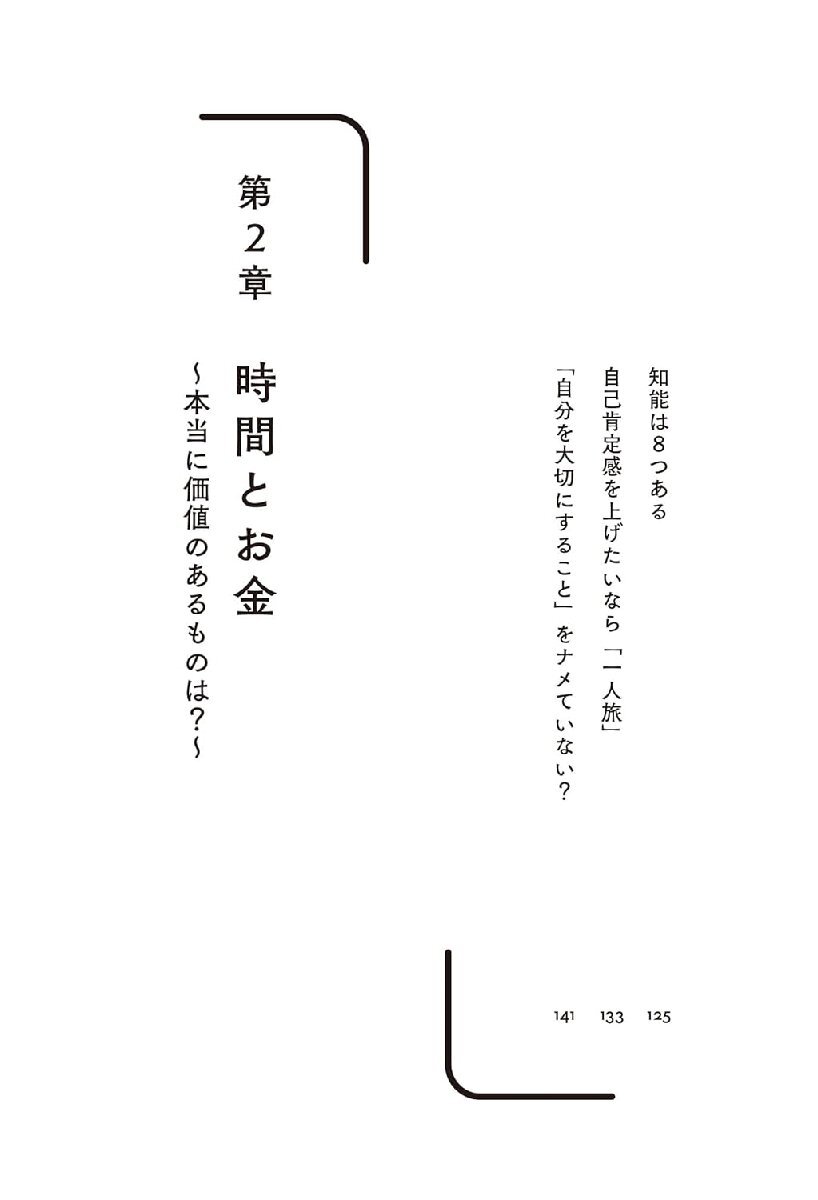 知能は8つある 125

自己肯定感を上げたいなら「一人旅」 133

「自分を大切にすること」をナメていない？ 141

第2章

時間とお金

~本当に価値のあるものは？~